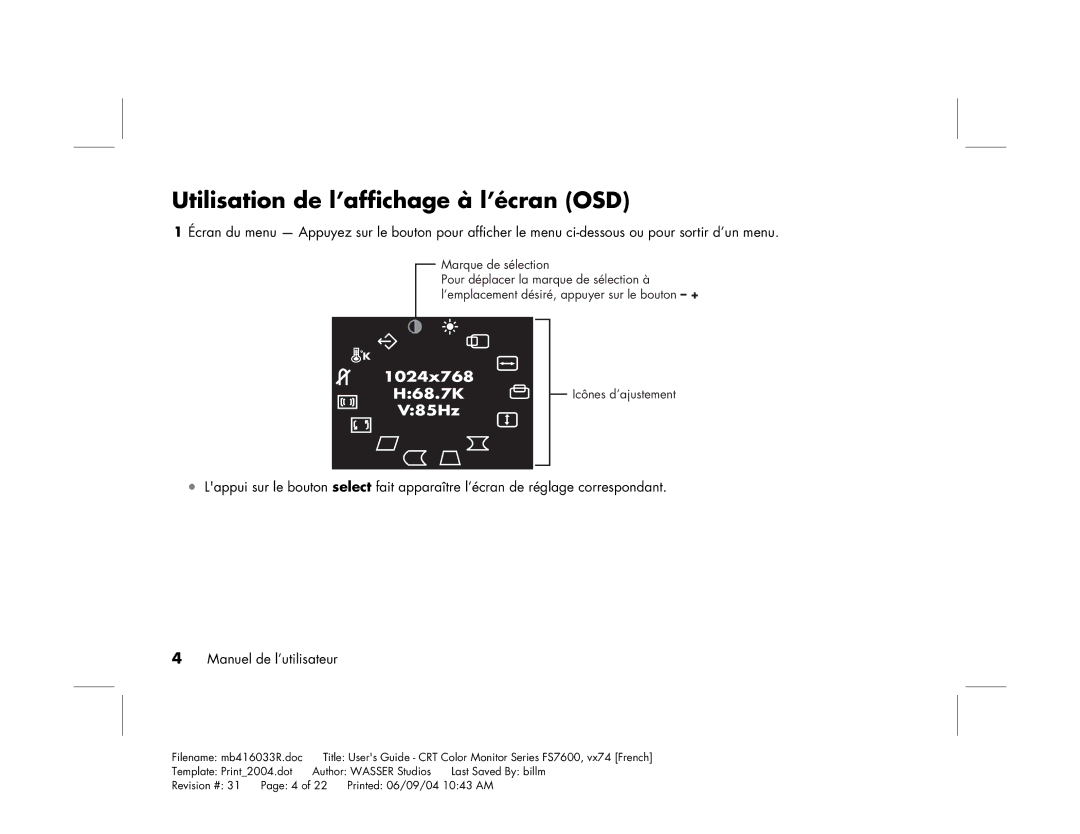 Utilisation de l'affichage à l'écran (OSD)

1 Écran du menu — Appuyez sur le bouton pour afficher le menu ci-dessous ou pour sortir d'un menu.

Marque de sélection
Pour déplacer la marque de sélection à l'emplacement désiré, appuyer sur le bouton – +

K

1024x768
H:68.7K
V:85Hz

Icônes d'ajustement

• L'appui sur le bouton select fait apparaître l'écran de réglage correspondant.

4 Manuel de l'utilisateur

Filename: mb416033R.doc Title: User's Guide - CRT Color Monitor Series FS7600, vx74 [French]
Template: Print_2004.dot Author: WASSER Studios Last Saved By: billm
Revision #: 31 Page: 4 of 22 Printed: 06/09/04 10:43 AM